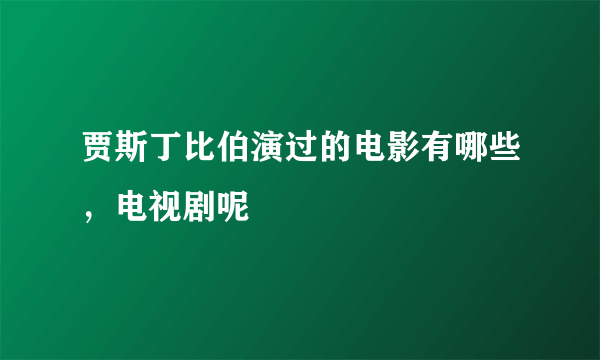 贾斯丁比伯演过的电影有哪些，电视剧呢